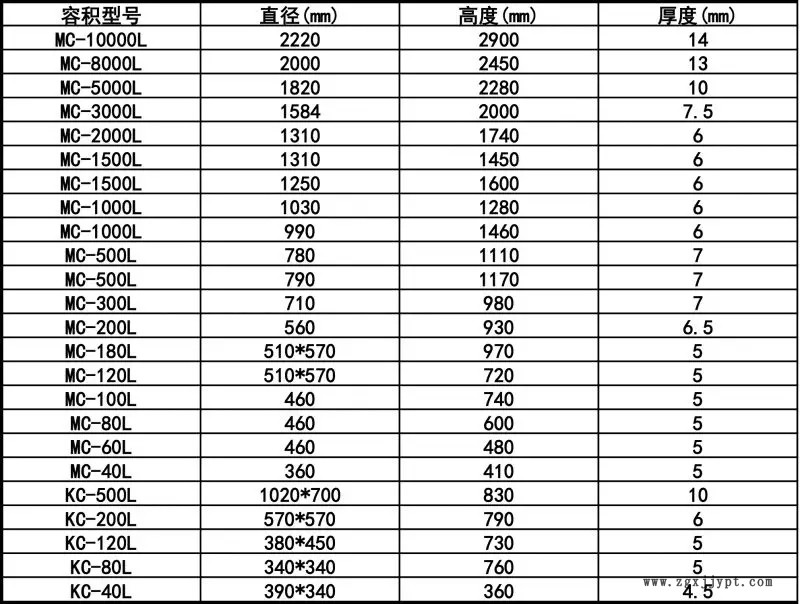 | 容积型号 | 直径(mm) | 高度(mm) | 厚度(mm) |
|---|---|---|---|
| MC-10000L | 2220 | 2900 | 14 |
| MC-8000L | 2000 | 2450 | 13 |
| MC-5000L | 1820 | 2280 | 10 |
| MC-3000L | 1584 | 2000 | 7.5 |
| MC-2000L | 1310 | 1740 | 6 |
| MC-1500L | 1310 | 1450 | 6 |
| MC-1500L | 1250 | 1600 | 6 |
| MC-1000L | 1030 | 1280 | 6 |
| MC-1000L | 990 | 1460 | 6 |
| MC-500L | 780 | 1110 | 7 |
| MC-500L | 790 | 1170 | 7 |
| MC-300L | 710 | 980 | 7 |
| MC-200L | 560 | 930 | 6.5 |
| MC-180L | 510*570 | 970 | 5 |
| MC-120L | 510*570 | 720 | 5 |
| MC-100L | 460 | 740 | 5 |
| MC-80L | 460 | 600 | 5 |
| MC-60L | 460 | 480 | 5 |
| MC-40L | 360 | 410 | 5 |
| KC-500L | 1020*700 | 830 | 10 |
| KC-200L | 570*570 | 790 | 6 |
| KC-120L | 380*450 | 730 | 5 |
| KC-80L | 340*340 | 760 | 5 |
| KC-40L | 390*340 | 360 | 4.5 |

www.zgxjjypt.com